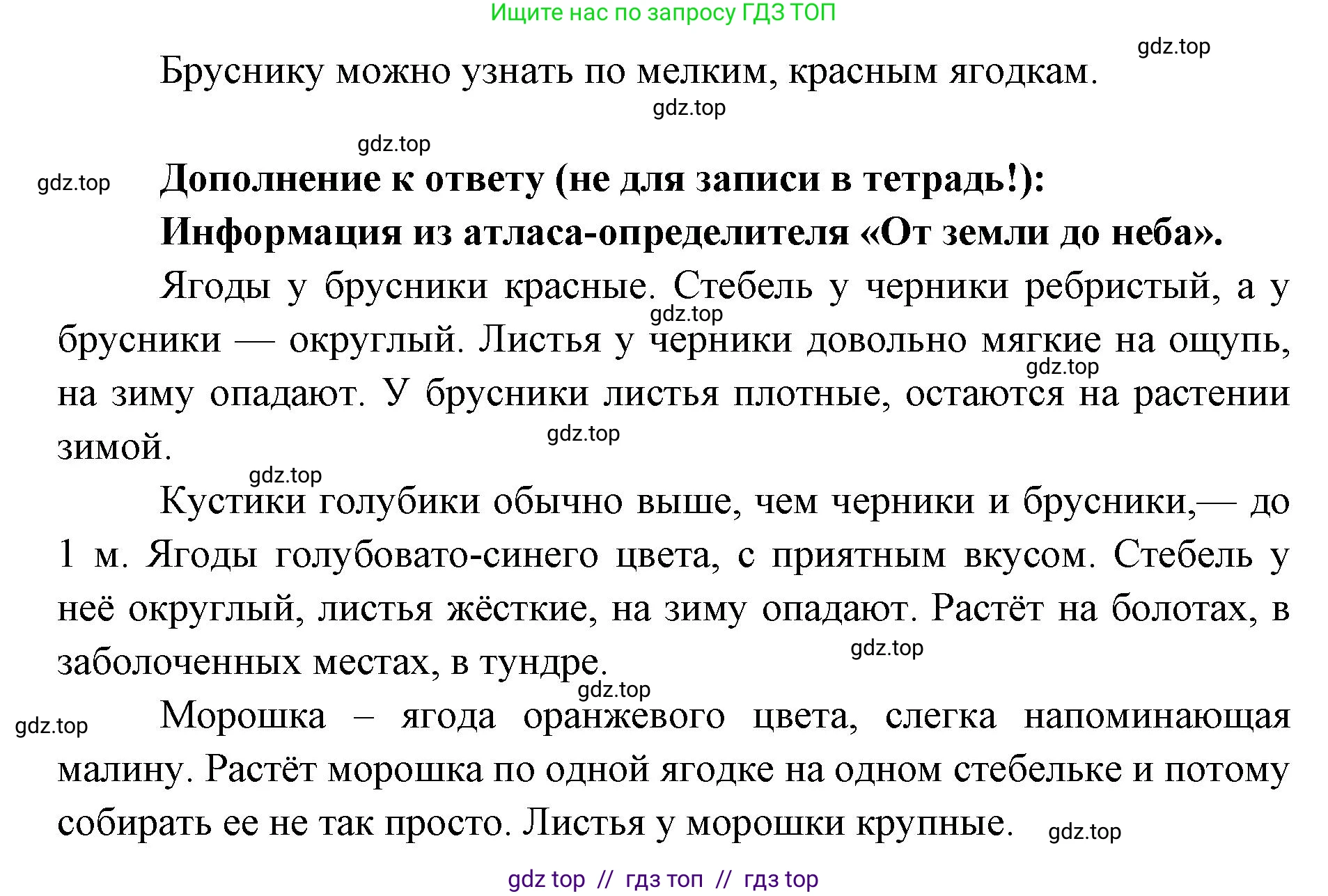 Ищите нас по запросу ГДЗ ТОП

gdz.top

Бруснику можно узнать по мелким, красным ягодкам.

gdz.top

gdz.top

gdz.top

**Дополнение к ответу (не для записи в тетрадь!):**

**Информация из атласа-определителя «От земли до неба».**

Ягоды у брусники красные. Стебель у черники ребристый, а у брусники — округлый. Листья у черники довольно мягкие на ощупь, на зиму опадают. У брусники листья плотные, остаются на растении зимой.

gdz.top

gdz.top

gdz.top

gdz.top

Кустики голубики обычно выше, чем черники и брусники,— до 1 м. Ягоды голубовато-синего цвета, с приятным вкусом. Стебель у неё округлый, листья жёсткие, на зиму опадают. Растёт на болотах, в заболоченных местах, в тундре.

gdz.top

gdz.top

gdz.top

Морошка – ягода оранжевого цвета, слегка напоминающая малину. Растёт морошка по одной ягодке на одном стебельке и потому собирать ее не так просто. Листья у морошки крупные.

gdz.top

gdz top // гдз топ // гдз top